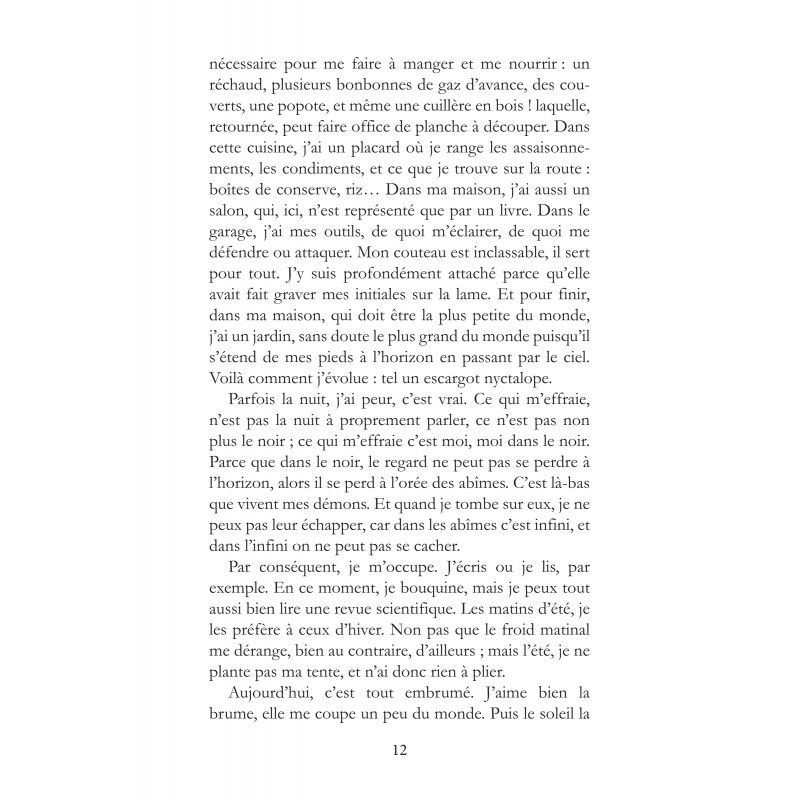 nécessaire pour me faire à manger et me nourrir : un réchaud, plusieurs bonbonnes de gaz d'avance, des couverts, une popote, et même une cuillère en bois ! laquelle, retournée, peut faire office de planche à découper. Dans cette cuisine, j'ai un placard où je range les assaisonnements, les condiments, et ce que je trouve sur la route : boîtes de conserve, riz… Dans ma maison, j'ai aussi un salon, qui, ici, n'est représenté que par un livre. Dans le garage, j'ai mes outils, de quoi m'éclairer, de quoi me défendre ou attaquer. Mon couteau est inclassable, il sert pour tout. J'y suis profondément attaché parce qu'elle avait fait graver mes initiales sur la lame. Et pour finir, dans ma maison, qui doit être la plus petite du monde, j'ai un jardin, sans doute le plus grand du monde puisqu'il s'étend de mes pieds à l'horizon en passant par le ciel. Voilà comment j'évolue : tel un escargot nyctalope.

Parfois la nuit, j'ai peur, c'est vrai. Ce qui m'effraie, n'est pas la nuit à proprement parler, ce n'est pas non plus le noir ; ce qui m'effraie c'est moi, moi dans le noir. Parce que dans le noir, le regard ne peut pas se perdre à l'horizon, alors il se perd à l'orée des abîmes. C'est là-bas que vivent mes démons. Et quand je tombe sur eux, je ne peux pas leur échapper, car dans les abîmes c'est infini, et dans l'infini on ne peut pas se cacher.

Par conséquent, je m'occupe. J'écris ou je lis, par exemple. En ce moment, je bouquine, mais je peux tout aussi bien lire une revue scientifique. Les matins d'été, je les préfère à ceux d'hiver. Non pas que le froid matinal me dérange, bien au contraire, d'ailleurs ; mais l'été, je ne plante pas ma tente, et n'ai donc rien à plier.

Aujourd'hui, c'est tout embrumé. J'aime bien la brume, elle me coupe un peu du monde. Puis le soleil la

12